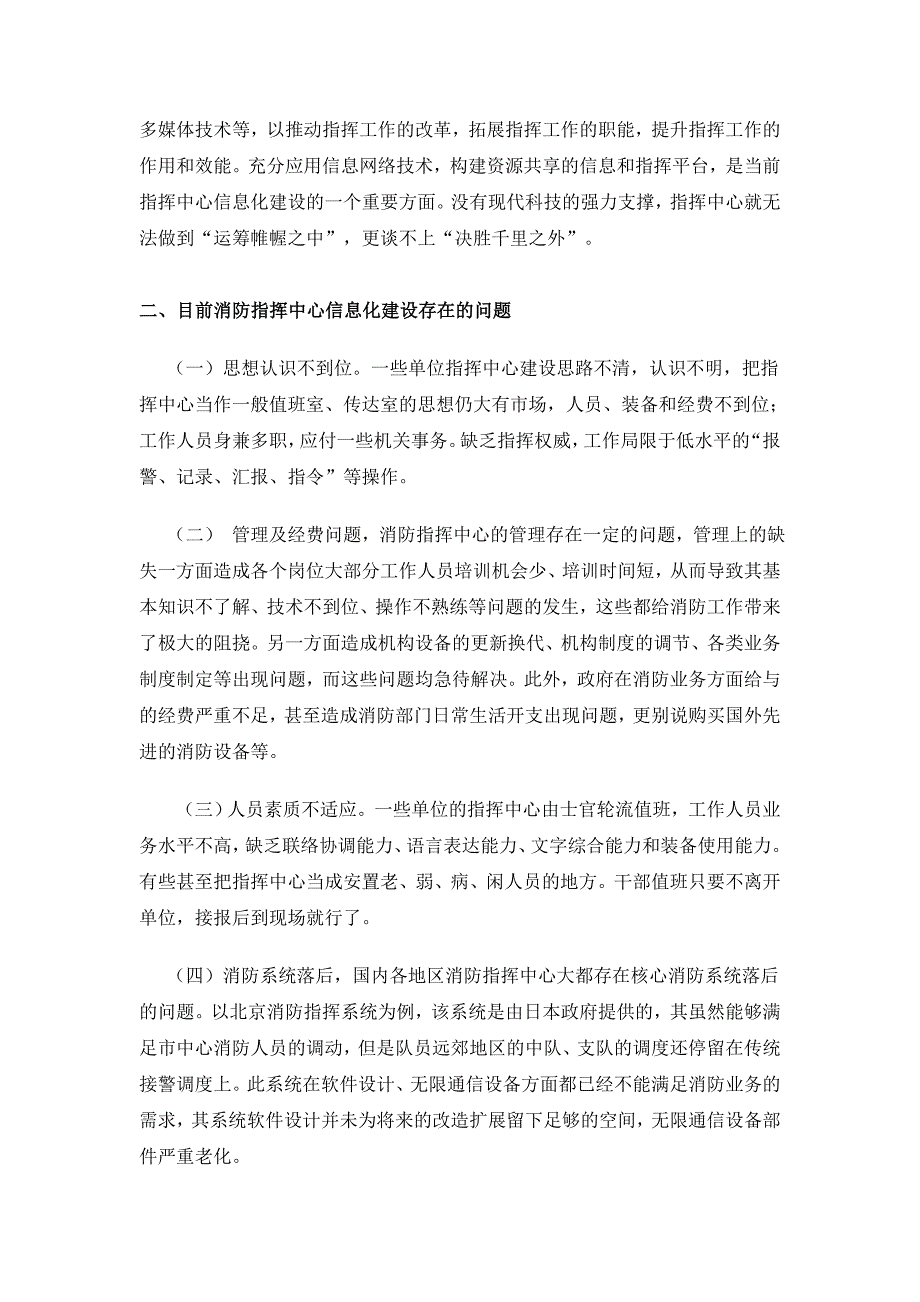 多媒体技术等，以推动指挥工作的改革，拓展指挥工作的职能，提升指挥工作的作用和效能。充分应用信息网络技术，构建资源共享的信息和指挥平台，是当前指挥中心信息化建设的一个重要方面。没有现代科技的强力支撑，指挥中心就无法做到“运筹帷幄之中”，更谈不上“决胜千里之外”。

二、目前消防指挥中心信息化建设存在的问题

（一）思想认识不到位。一些单位指挥中心建设思路不清，认识不明，把指挥中心当作一般值班室、传达室的思想仍大有市场，人员、装备和经费不到位；工作人员身兼多职，应付一些机关事务。缺乏指挥权威，工作局限于低水平的“报警、记录、汇报、指令”等操作。

（二） 管理及经费问题，消防指挥中心的管理存在一定的问题，管理上的缺失一方面造成各个岗位大部分工作人员培训机会少、培训时间短，从而导致其基本知识不了解、技术不到位、操作不熟练等问题的发生，这些都给消防工作带来了极大的阻挠。另一方面造成机构设备的更新换代、机构制度的调节、各类业务制度制定等出现问题，而这些问题均急待解决。此外，政府在消防业务方面给与的经费严重不足，甚至造成消防部门日常生活开支出现问题，更别说购买国外先进的消防设备等。

（三）人员素质不适应。一些单位的指挥中心由士官轮流值班，工作人员业务水平不高，缺乏联络协调能力、语言表达能力、文字综合能力和装备使用能力。有些甚至把指挥中心当成安置老、弱、病、闲人员的地方。干部值班只要不离开单位，接报后到现场就行了。

（四）消防系统落后，国内各地区消防指挥中心大都存在核心消防系统落后的问题。以北京消防指挥系统为例，该系统是由日本政府提供的，其虽然能够满足市中心消防人员的调动，但是队员远郊地区的中队、支队的调度还停留在传统接警调度上。此系统在软件设计、无限通信设备方面都已经不能满足消防业务的需求，其系统软件设计并未为将来的改造扩展留下足够的空间，无限通信设备部件严重老化。